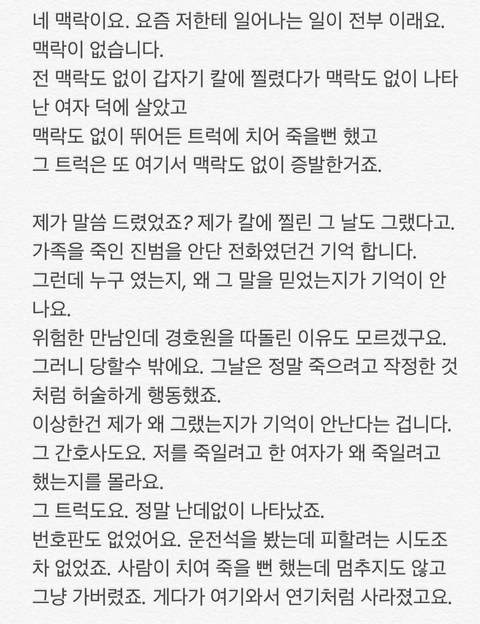 네 맥락이요. 요즘 저한테 일어나는 일이 전부 이래요. 맥락이 없습니다.
전 맥락도 없이 갑자기 칼에 찔렸다가 맥락도 없이 나타난 여자 덕에 살았고
맥락도 없이 뛰어든 트럭에 치어 죽을뻔 했고
그 트럭은 또 여기서 맥락도 없이 증발한거죠.

제가 말씀 드렸었죠? 제가 칼에 찔린 그 날도 그랬다고. 가족을 죽인 진범을 안단 전화였던건 기억 합니다.
그런데 누구 였는지, 왜 그 말을 믿었는지가 기억이 안나요.
위험한 만남인데 경호원을 따돌린 이유도 모르겠구요.
그러니 당할수 밖에요. 그날은 정말 죽으려고 작정한 것처럼 허술하게 행동했죠.
이상한건 제가 왜 그랬는지가 기억이 안난다는 겁니다.
그 간호사도요. 저를 죽일려고 한 여자가 왜 죽일려고 했는지를 몰라요.
그 트럭도요. 정말 난데없이 나타났죠.
번호판도 없었어요. 운전석을 봤는데 피할려는 시도조차 없었죠. 사람이 치여 죽을 뻔 했는데 멈추지도 않고 그냥 가버렸죠. 게다가 여기와서 연기처럼 사라졌고요.